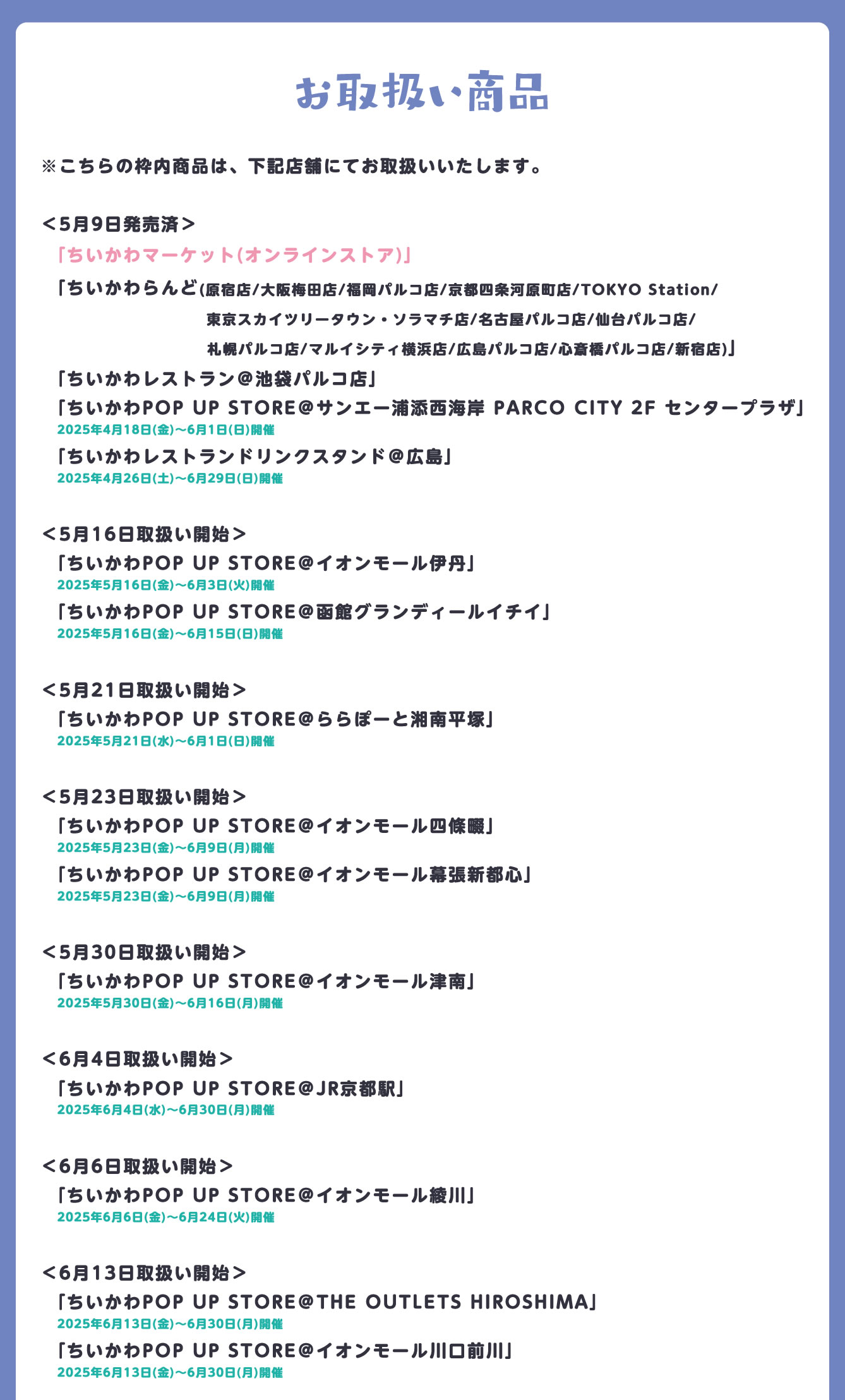 お取扱い商品

※こちらの枠内商品は、下記店舗にてお取扱いいたします。

＜5月9日発売済＞
「ちいかわマーケット(オンラインストア)」
「ちいかわらんど(原宿店/大阪梅田店/福岡パルコ店/京都四条河原町店/TOKYO Station/東京スカイツリータウン・ソラマチ店/名古屋パルコ店/仙台パルコ店/札幌パルコ店/マルイシティ横浜店/広島パルコ店/心斎橋パルコ店/新宿店)」
「ちいかわレストラン＠池袋パルコ店」
「ちいかわPOP UP STORE＠サンエー浦添西海岸 PARCO CITY 2F センタープラザ」
2025年4月18日(金)〜6月1日(日)開催
「ちいかわレストランドリンクスタンド＠広島」
2025年4月26日(土)〜6月29日(日)開催

＜5月16日取扱い開始＞
「ちいかわPOP UP STORE＠イオンモール伊丹」
2025年5月16日(金)〜6月3日(火)開催
「ちいかわPOP UP STORE＠函館グランディールイチイ」
2025年5月16日(金)〜6月15日(日)開催

＜5月21日取扱い開始＞
「ちいかわPOP UP STORE＠ららぽーと湘南平塚」
2025年5月21日(水)〜6月1日(日)開催

＜5月23日取扱い開始＞
「ちいかわPOP UP STORE＠イオンモール四條畷」
2025年5月23日(金)〜6月9日(月)開催
「ちいかわPOP UP STORE＠イオンモール幕張新都心」
2025年5月23日(金)〜6月9日(月)開催

＜5月30日取扱い開始＞
「ちいかわPOP UP STORE＠イオンモール津南」
2025年5月30日(金)〜6月16日(月)開催

＜6月4日取扱い開始＞
「ちいかわPOP UP STORE＠JR京都駅」
2025年6月4日(水)〜6月30日(月)開催

＜6月6日取扱い開始＞
「ちいかわPOP UP STORE＠イオンモール綾川」
2025年6月6日(金)〜6月24日(火)開催

＜6月13日取扱い開始＞
「ちいかわPOP UP STORE＠THE OUTLETS HIROSHIMA」
2025年6月13日(金)〜6月30日(月)開催
「ちいかわPOP UP STORE＠イオンモール川口前川」
2025年6月13日(金)〜6月30日(月)開催